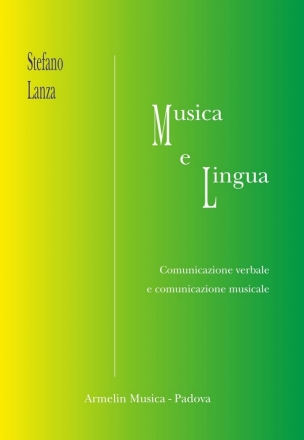 Stefano
Lanza

Musica
e
Lingua

Comunicazione verbale
e comunicazione musicale

Armelin Musica - Padova